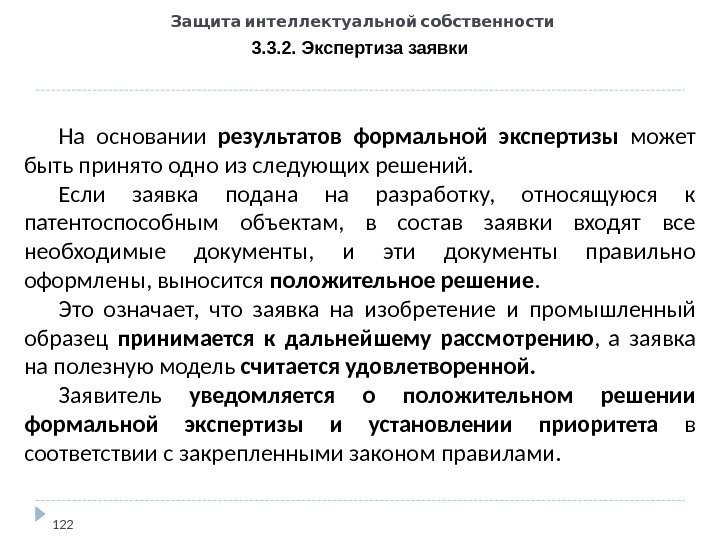 Защита интеллектуальной собственности

3.3.2. Экспертиза заявки

На основании результатов формальной экспертизы может быть принято одно из следующих решений.

Если заявка подана на разработку, относящуюся к патентоспособным объектам, в состав заявки входят все необходимые документы, и эти документы правильно оформлены, выносится положительное решение.

Это означает, что заявка на изобретение и промышленный образец принимается к дальнейшему рассмотрению, а заявка на полезную модель считается удовлетворенной.

Заявитель уведомляется о положительном решении формальной экспертизы и установлении приоритета в соответствии с закрепленными законом правилами.

122